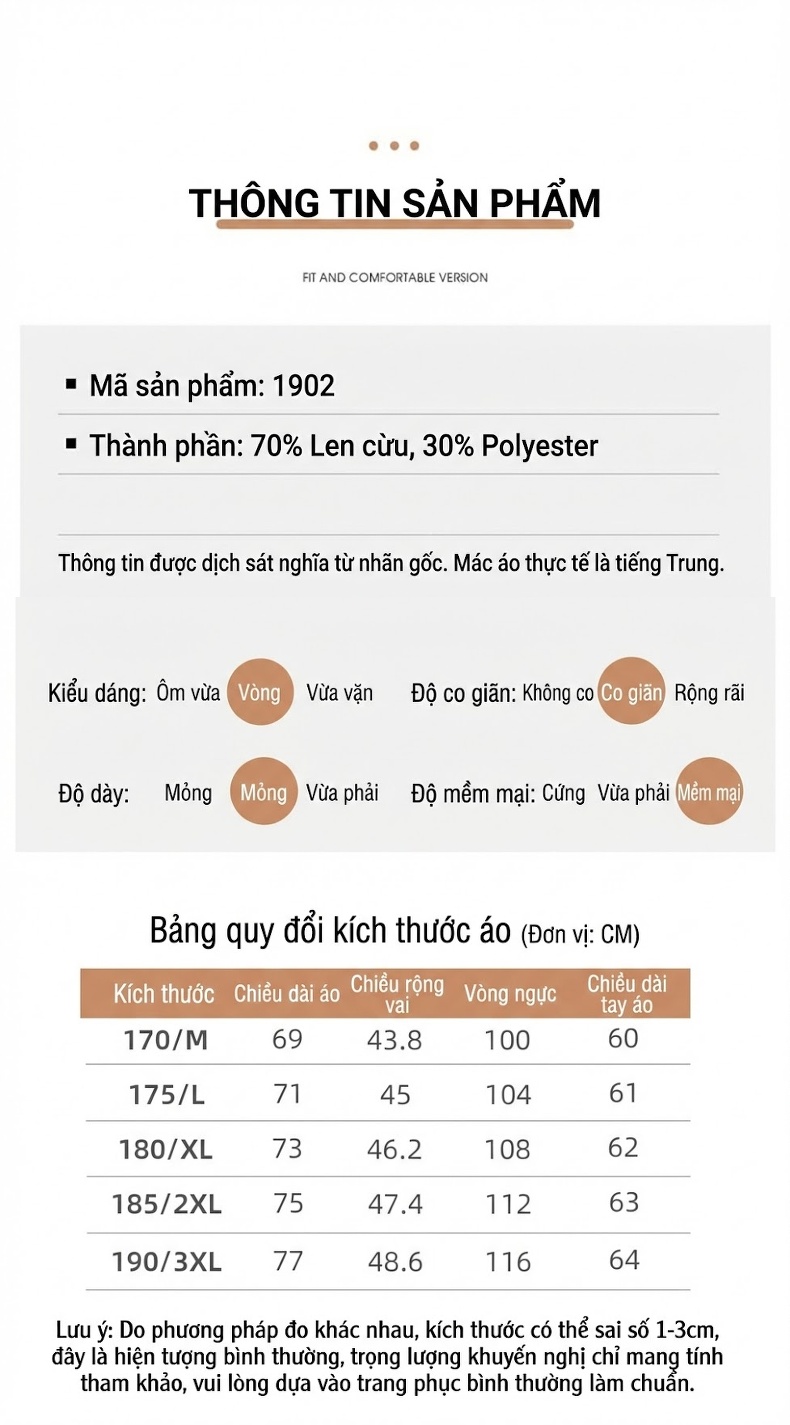 THÔNG TIN SẢN PHẨM

FIT AND COMFORTABLE VERSION

▪ Mã sản phẩm: 1902

▪ Thành phần: 70% Len cừu, 30% Polyester

Thông tin được dịch sát nghĩa từ nhãn gốc. Mác áo thực tế là tiếng Trung.

Kiểu dáng: Ôm vừa Vòng Vừa vặn

Độ co giãn: Không co Co giãn Rộng rãi

Độ dày: Mỏng Mỏng Vừa phải

Độ mềm mại: Cứng Vừa phải Mềm mại

Bảng quy đổi kích thước áo (Đơn vị: CM)

| Kích thước | Chiều dài áo | Chiều rộng vai | Vòng ngực | Chiều dài tay áo |
|---|---|---|---|---|
| 170/M | 69 | 43.8 | 100 | 60 |
| 175/L | 71 | 45 | 104 | 61 |
| 180/XL | 73 | 46.2 | 108 | 62 |
| 185/2XL | 75 | 47.4 | 112 | 63 |
| 190/3XL | 77 | 48.6 | 116 | 64 |

Lưu ý: Do phương pháp đo khác nhau, kích thước có thể sai số 1-3cm, đây là hiện tượng bình thường, trọng lượng khuyến nghị chỉ mang tính tham khảo, vui lòng dựa vào trang phục bình thường làm chuẩn.